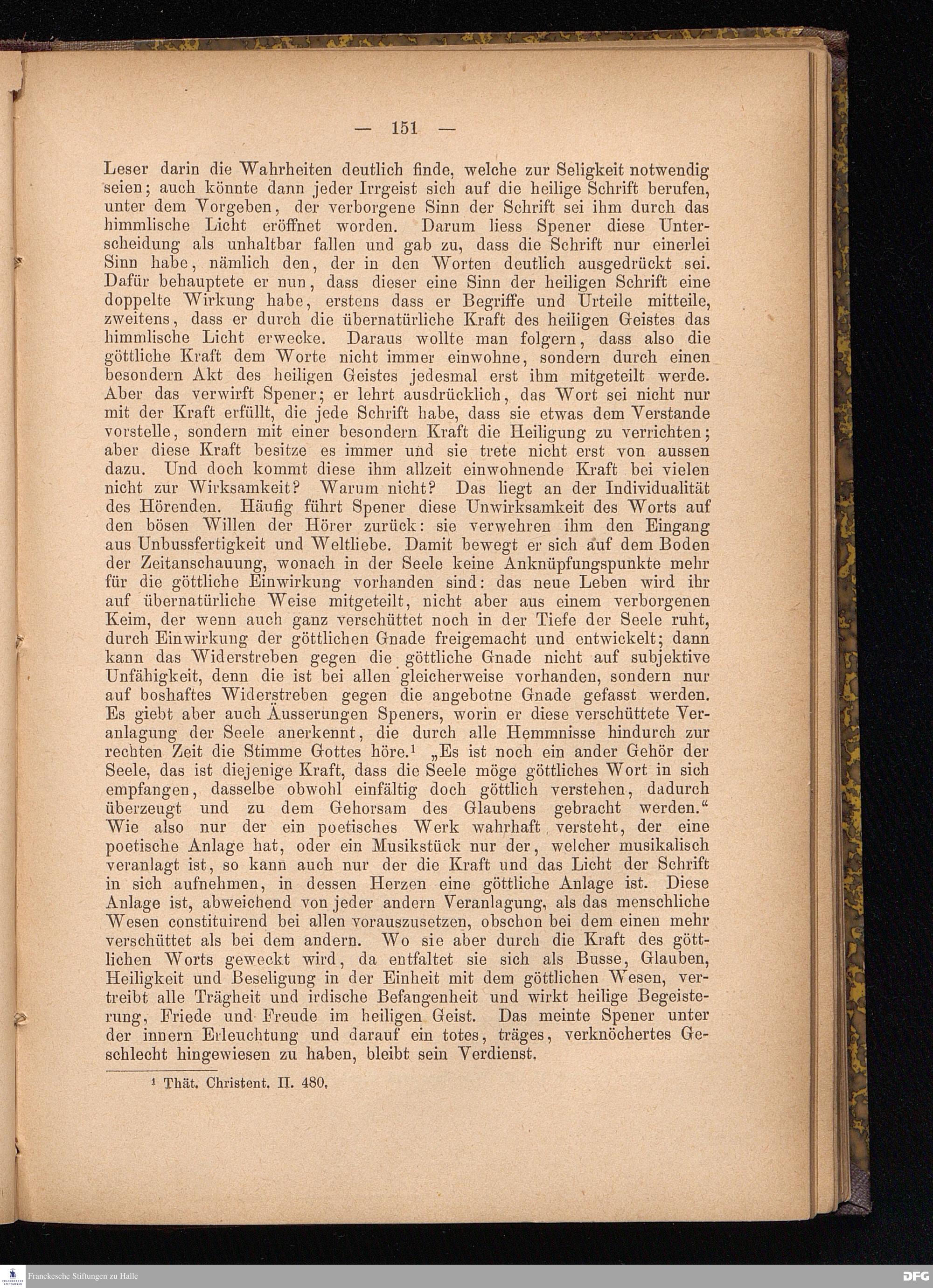 — 151 —

Leser darin die Wahrheiten deutlich finde, welche zur Seligkeit notwendig seien; auch könnte dann jeder Irrgeist sich auf die heilige Schrift berufen, unter dem Vorgeben, der verborgene Sinn der Schrift sei ihm durch das himmlische Licht eröffnet worden. Darum liess Spener diese Unterscheidung als unhaltbar fallen und gab zu, dass die Schrift nur einerlei Sinn habe, nämlich den, der in den Worten deutlich ausgedrückt sei. Dafür behauptete er nun, dass dieser eine Sinn der heiligen Schrift eine doppelte Wirkung habe, erstens dass er Begriffe und Urteile mitteile, zweitens, dass er durch die übernatürliche Kraft des heiligen Geistes das himmlische Licht erwecke. Daraus wollte man folgern, dass also die göttliche Kraft dem Worte nicht immer einwohne, sondern durch einen besondern Akt des heiligen Geistes jedesmal erst ihm mitgeteilt werde. Aber das verwirft Spener; er lehrt ausdrücklich, das Wort sei nicht nur mit der Kraft erfüllt, die jede Schrift habe, dass sie etwas dem Verstande vorstelle, sondern mit einer besondern Kraft die Heiligung zu verrichten; aber diese Kraft besitze es immer und sie trete nicht erst von aussen dazu. Und doch kommt diese ihm allzeit einwohnende Kraft bei vielen nicht zur Wirksamkeit? Warum nicht? Das liegt an der Individualität des Hörenden. Häufig führt Spener diese Unwirksamkeit des Worts auf den bösen Willen der Hörer zurück: sie verwehren ihm den Eingang aus Unbussfertigkeit und Weltliebe. Damit bewegt er sich auf dem Boden der Zeitanschauung, wonach in der Seele keine Anknüpfungspunkte mehr für die göttliche Einwirkung vorhanden sind: das neue Leben wird ihr auf übernatürliche Weise mitgeteilt, nicht aber aus einem verborgenen Keim, der wenn auch ganz verschüttet noch in der Tiefe der Seele ruht, durch Einwirkung der göttlichen Gnade freigemacht und entwickelt; dann kann das Widerstreben gegen die göttliche Gnade nicht auf subjektive Unfähigkeit, denn die ist bei allen gleicherweise vorhanden, sondern nur auf boshaftes Widerstreben gegen die angebotne Gnade gefasst werden. Es giebt aber auch Äusserungen Speners, worin er diese verschüttete Veranlagung der Seele anerkennt, die durch alle Hemmnisse hindurch zur rechten Zeit die Stimme Gottes höre.¹ „Es ist noch ein ander Gehör der Seele, das ist diejenige Kraft, dass die Seele möge göttliches Wort in sich empfangen, dasselbe obwohl einfältig doch göttlich verstehen, dadurch überzeugt und zu dem Gehorsam des Glaubens gebracht werden.“ Wie also nur der ein poetisches Werk wahrhaft versteht, der eine poetische Anlage hat, oder ein Musikstück nur der, welcher musikalisch veranlagt ist, so kann auch nur der die Kraft und das Licht der Schrift in sich aufnehmen, in dessen Herzen eine göttliche Anlage ist. Diese Anlage ist, abweichend von jeder andern Veranlagung, als das menschliche Wesen constituirend bei allen vorauszusetzen, obschon bei dem einen mehr verschüttet als bei dem andern. Wo sie aber durch die Kraft des göttlichen Worts geweckt wird, da entfaltet sie sich als Busse, Glauben, Heiligkeit und Beseligung in der Einheit mit dem göttlichen Wesen, vertreibt alle Trägheit und irdische Befangenheit und wirkt heilige Begeisterung, Friede und Freude im heiligen Geist. Das meinte Spener unter der innern Erleuchtung und darauf ein totes, träges, verknöchertes Geschlecht hingewiesen zu haben, bleibt sein Verdienst.

¹ Thät. Christent. II. 480.

Franckesche Stiftungen zu Halle

DFG